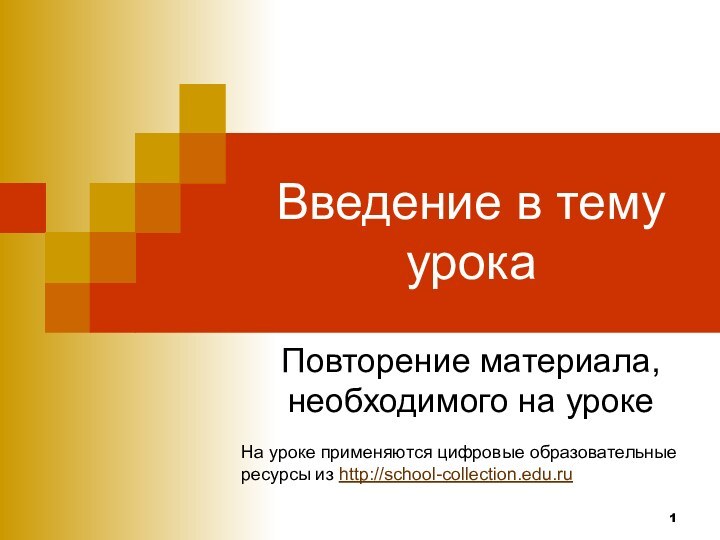 Введение в тему урока

Повторение материала, необходимого на уроке

На уроке применяются цифровые образовательные ресурсы из http://school-collection.edu.ru

1